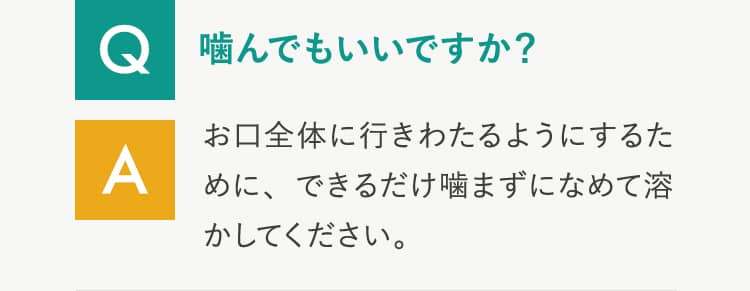 Q

噛んでもいいですか？

A

お口全体に行きわたるようにするために、できるだけ噛まずになめて溶かしてください。